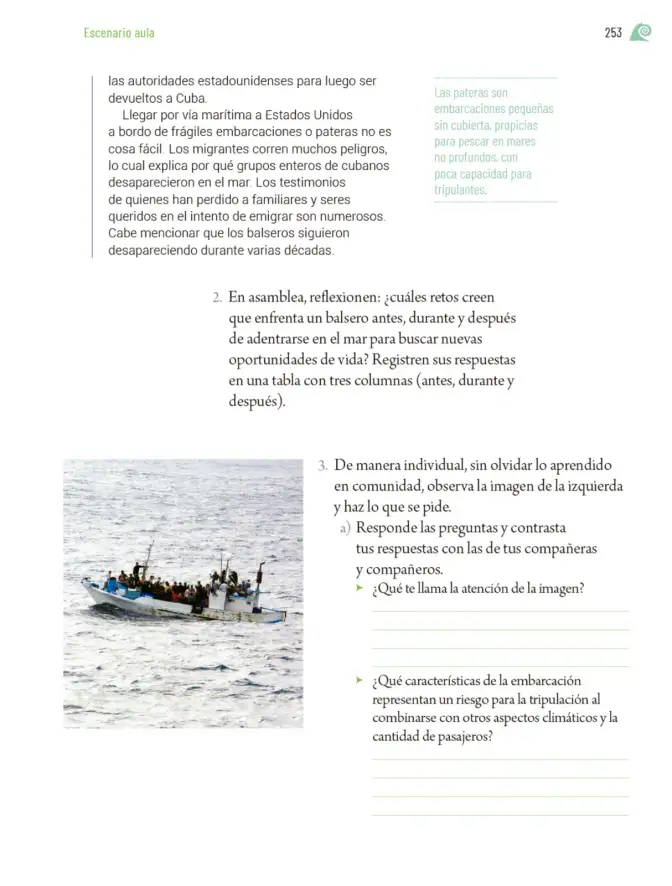 Escenario aula

253

las autoridades estadounidenses para luego ser devueltos a Cuba.

Llegar por vía marítima a Estados Unidos a bordo de frágiles embarcaciones o pateras no es cosa fácil. Los migrantes corren muchos peligros, lo cual explica por qué grupos enteros de cubanos desaparecieron en el mar. Los testimonios de quienes han perdido a familiares y seres queridos en el intento de emigrar son numerosos. Cabe mencionar que los balseros siguieron desapareciendo durante varias décadas.

Las pateras son embarcaciones pequeñas sin cubierta, propicias para pescar en mares no profundos, con poca capacidad para tripulantes.

2. En asamblea, reflexionen: ¿cuáles retos creen que enfrenta un balsero antes, durante y después de adentrarse en el mar para buscar nuevas oportunidades de vida? Registren sus respuestas en una tabla con tres columnas (antes, durante y después).

3. De manera individual, sin olvidar lo aprendido en comunidad, observa la imagen de la izquierda y haz lo que se pide.

a) Responde las preguntas y contrasta tus respuestas con las de tus compañeras y compañeros.

➤ ¿Qué te llama la atención de la imagen?

____
____
____
____

➤ ¿Qué características de la embarcación representan un riesgo para la tripulación al combinarse con otros aspectos climáticos y la cantidad de pasajeros?

____
____
____
____